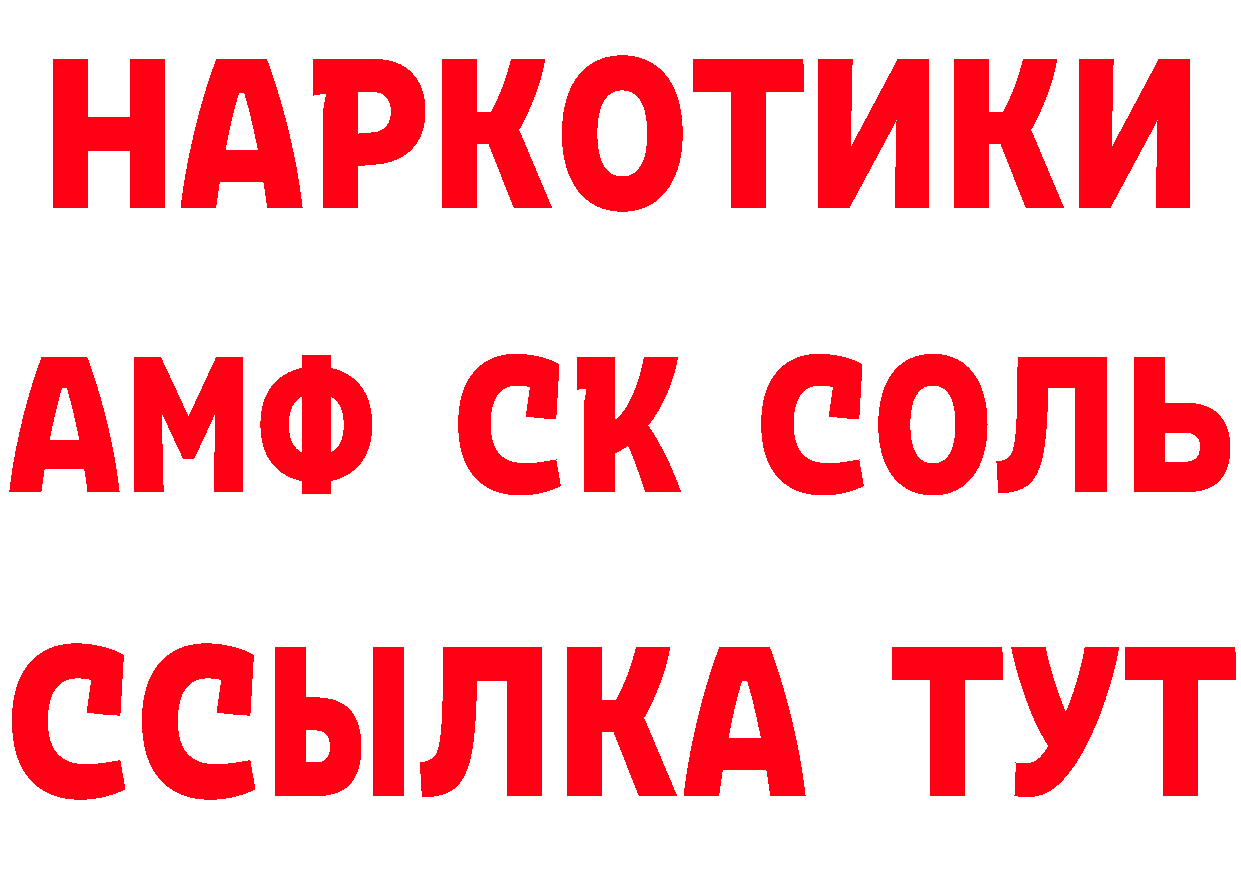 НАРКОТИКИ

АМФ СК СОЛЬ

ССЫЛКА ТУТ